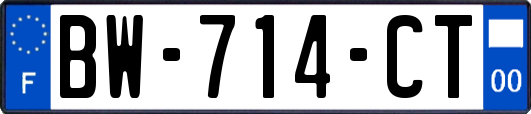 F
BW-714-CT
00